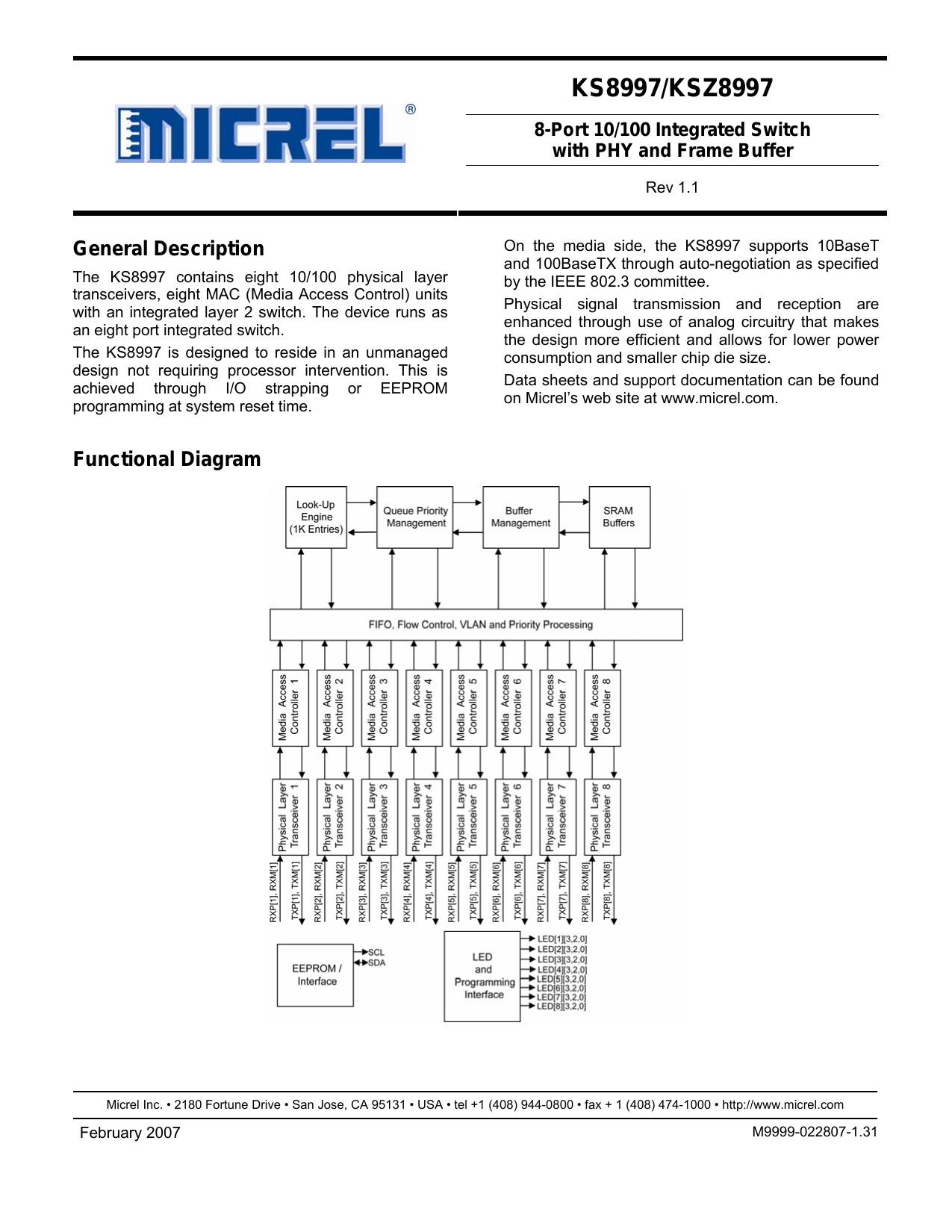 MICREL®

KS8997/KSZ8997

8-Port 10/100 Integrated Switch with PHY and Frame Buffer

Rev 1.1

General Description

The KS8997 contains eight 10/100 physical layer transceivers, eight MAC (Media Access Control) units with an integrated layer 2 switch. The device runs as an eight port integrated switch.

The KS8997 is designed to reside in an unmanaged design not requiring processor intervention. This is achieved through I/O strapping or EEPROM programming at system reset time.

On the media side, the KS8997 supports 10BaseT and 100BaseTX through auto-negotiation as specified by the IEEE 802.3 committee.

Physical signal transmission and reception are enhanced through use of analog circuitry that makes the design more efficient and allows for lower power consumption and smaller chip die size.

Data sheets and support documentation can be found on Micrel's web site at www.micrel.com.

Functional Diagram

Look-Up Engine (1K Entries)

Queue Priority Management

Buffer Management

SRAM Buffers

FIFO, Flow Control, VLAN and Priority Processing

Media Access Controller 1
Media Access Controller 2
Media Access Controller 3
Media Access Controller 4
Media Access Controller 5
Media Access Controller 6
Media Access Controller 7
Media Access Controller 8

Physical Layer Transceiver 1
Physical Layer Transceiver 2
Physical Layer Transceiver 3
Physical Layer Transceiver 4
Physical Layer Transceiver 5
Physical Layer Transceiver 6
Physical Layer Transceiver 7
Physical Layer Transceiver 8

RXP[1], RXM[1]
TXP[1], TXM[1]
RXP[2], RXM[2]
TXP[2], TXM[2]
RXP[3], RXM[3]
TXP[3], TXM[3]
RXP[4], RXM[4]
TXP[4], TXM[4]
RXP[5], RXM[5]
TXP[5], TXM[5]
RXP[6], RXM[6]
TXP[6], TXM[6]
RXP[7], RXM[7]
TXP[7], TXM[7]
RXP[8], RXM[8]
TXP[8], TXM[8]

EEPROM / Interface
SCL
SDA

LED and Programming Interface
LED[1][3,2,0]
LED[2][3,2,0]
LED[3][3,2,0]
LED[4][3,2,0]
LED[5][3,2,0]
LED[6][3,2,0]
LED[7][3,2,0]
LED[8][3,2,0]

Micrel Inc. • 2180 Fortune Drive • San Jose, CA 95131 • USA • tel +1 (408) 944-0800 • fax + 1 (408) 474-1000 • http://www.micrel.com

February 2007

M9999-022807-1.31